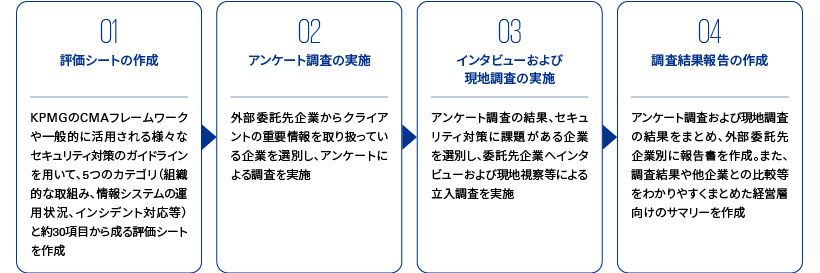 01
評価シートの作成

KPMGのCMAフレームワークや一般的に活用される様々なセキュリティ対策のガイドラインを用いて、5つのカテゴリ（組織的な取組み、情報システムの運用状況、インシデント対応等）と約30項目から成る評価シートを作成

02
アンケート調査の実施

外部委託先企業からクライアントの重要情報を取り扱っている企業を選別し、アンケートによる調査を実施

03
インタビューおよび現地調査の実施

アンケート調査の結果、セキュリティ対策に課題がある企業を選別し、委託先企業へインタビューおよび現地視察等による立入調査を実施

04
調査結果報告の作成

アンケート調査および現地調査の結果をまとめ、外部委託先企業別に報告書を作成。また、調査結果や他企業との比較等をわかりやすくまとめた経営層向けのサマリーを作成